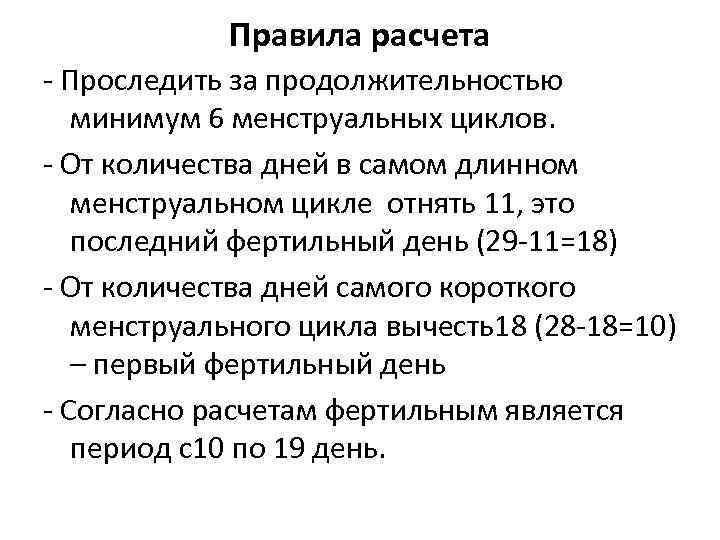 Правила расчета

- Проследить за продолжительностью минимум 6 менструальных циклов.

- От количества дней в самом длинном менструальном цикле отнять 11, это последний фертильный день (29-11=18)

- От количества дней самого короткого менструального цикла вычесть18 (28-18=10) – первый фертильный день

- Согласно расчетам фертильным является период с10 по 19 день.